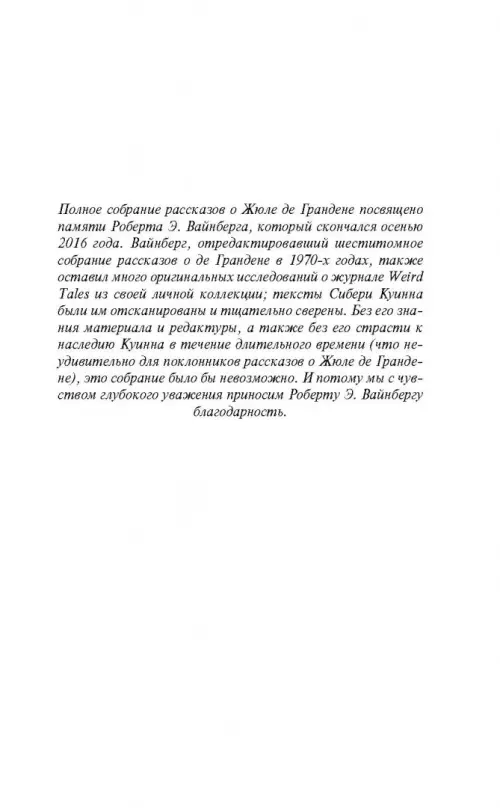 Полное собрание рассказов о Жюле де Грандене посвящено памяти Роберта Э. Вайнберга, который скончался осенью 2016 года. Вайнберг, отредактировавший шеститомное собрание рассказов о де Грандене в 1970-х годах, также оставил много оригинальных исследований о журнале Weird Tales из своей личной коллекции; тексты Сибери Куинна были им отсканированы и тщательно сверены. Без его знания материала и редактуры, а также без его страсти к наследию Куинна в течение длительного времени (что неудивительно для поклонников рассказов о Жюле де Грандене), это собрание было бы невозможно. И потому мы с чувством глубокого уважения приносим Роберту Э. Вайнбергу благодарность.